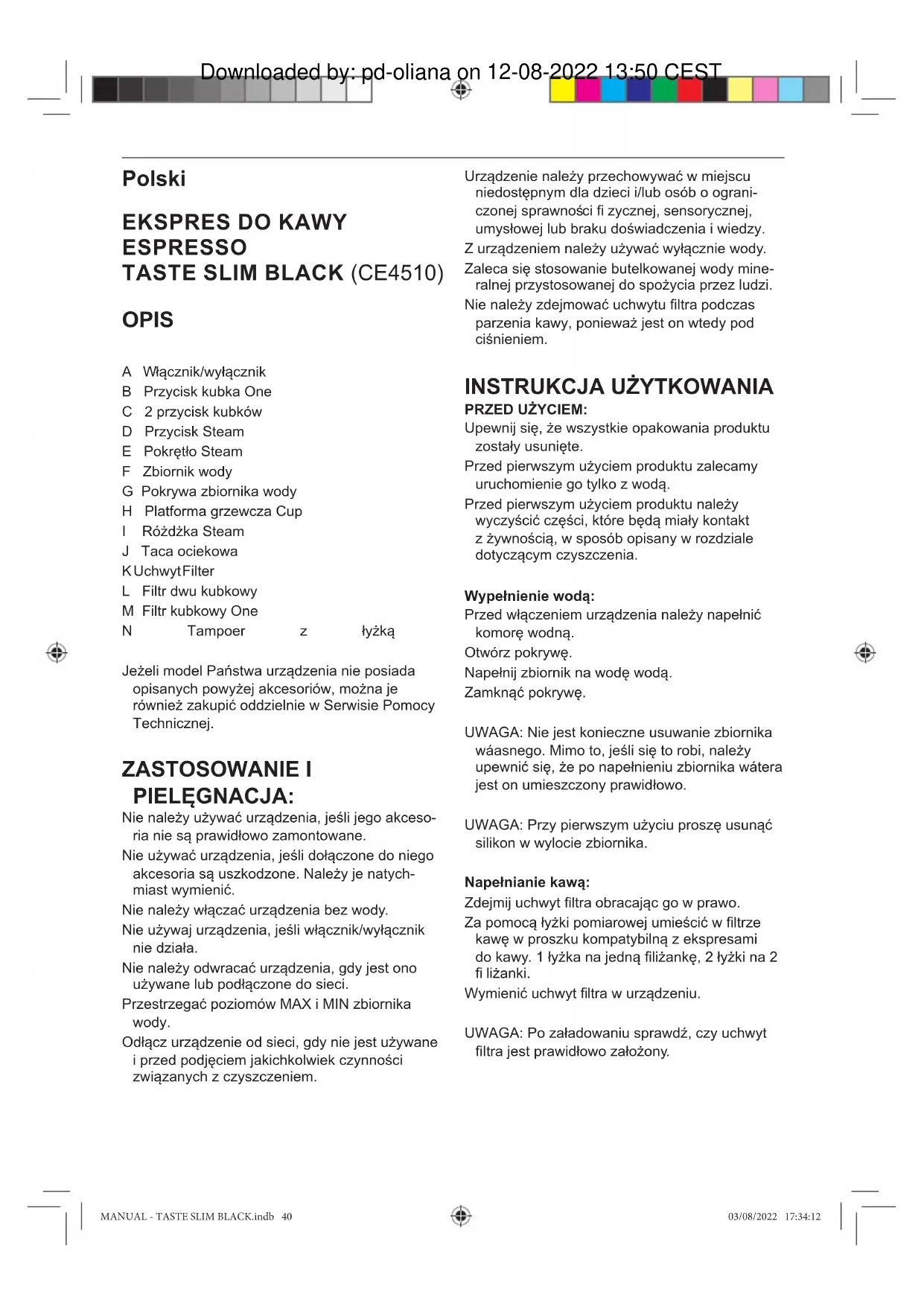 Downloaded by: pd-oliana on 12-08-2022 13:50 CEST

Polski

EKSPRES DO KAWY ESPRESSO TASTE SLIM BLACK (CE4510)

OPIS

A Włącznik/wyłącznik
B Przycisk kubka One
C 2 przycisk kubków
D Przycisk Steam
E Pokrętło Steam
F Zbiornik wody
G Pokrywa zbiornika wody
H Platforma grzewcza Cup
I Różdżka Steam
J Taca ociekowa
K Uchwyt Filter
L Filtr dwu kubkowy
M Filtr kubkowy One
N Tampoer z łyżką

Jeżeli model Państwa urządzenia nie posiada opisanych powyżej akcesoriów, można je również zakupić oddzielnie w Serwisie Pomocy Technicznej.

ZASTOSOWANIE I PIELĘGNACJA:

Nie należy używać urządzenia, jeśli jego akcesoria nie są prawidłowo zamontowane.
Nie używać urządzenia, jeśli dołączone do niego akcesoria są uszkodzone. Należy je natychmiast wymienić.
Nie należy włączać urządzenia bez wody.
Nie używaj urządzenia, jeśli włącznik/wyłącznik nie działa.
Nie należy odwracać urządzenia, gdy jest ono używane lub podłączone do sieci.
Przestrzegać poziomów MAX i MIN zbiornika wody.
Odłącz urządzenie od sieci, gdy nie jest używane i przed podjęciem jakichkolwiek czynności związanych z czyszczeniem.
Urządzenie należy przechowywać w miejscu niedostępnym dla dzieci i/lub osób o ograniczonej sprawności fi zycznej, sensorycznej, umysłowej lub braku doświadczenia i wiedzy.
Z urządzeniem należy używać wyłącznie wody.
Zaleca się stosowanie butelkowanej wody mineralnej przystosowanej do spożycia przez ludzi.
Nie należy zdejmować uchwytu filtra podczas parzenia kawy, ponieważ jest on wtedy pod ciśnieniem.

INSTRUKCJA UŻYTKOWANIA

PRZED UŻYCIEM:
Upewnij się, że wszystkie opakowania produktu zostały usunięte.
Przed pierwszym użyciem produktu zalecamy uruchomienie go tylko z wodą.
Przed pierwszym użyciem produktu należy wyczyścić części, które będą miały kontakt z żywnością, w sposób opisany w rozdziale dotyczącym czyszczenia.

Wypełnienie wodą:
Przed włączeniem urządzenia należy napełnić komorę wodną.
Otwórz pokrywę.
Napełnij zbiornik na wodę wodą.
Zamknąć pokrywę.

UWAGA: Nie jest konieczne usuwanie zbiornika wáasnego. Mimo to, jeśli się to robi, należy upewnić się, że po napełnieniu zbiornika wátera jest on umieszczony prawidłowo.

UWAGA: Przy pierwszym użyciu proszę usunąć silikon w wylocie zbiornika.

Napełnianie kawą:
Zdejmij uchwyt filtra obracając go w prawo.
Za pomocą łyżki pomiarowej umieścić w filtrze kawę w proszku kompatybilną z ekspresami do kawy. 1 łyżka na jedną filiżankę, 2 łyżki na 2 fi liżanki.
Wymienić uchwyt filtra w urządzeniu.

UWAGA: Po załadowaniu sprawdź, czy uchwyt filtra jest prawidłowo założony.

MANUAL - TASTE SLIM BLACK.indb 40

03/08/2022 17:34:12